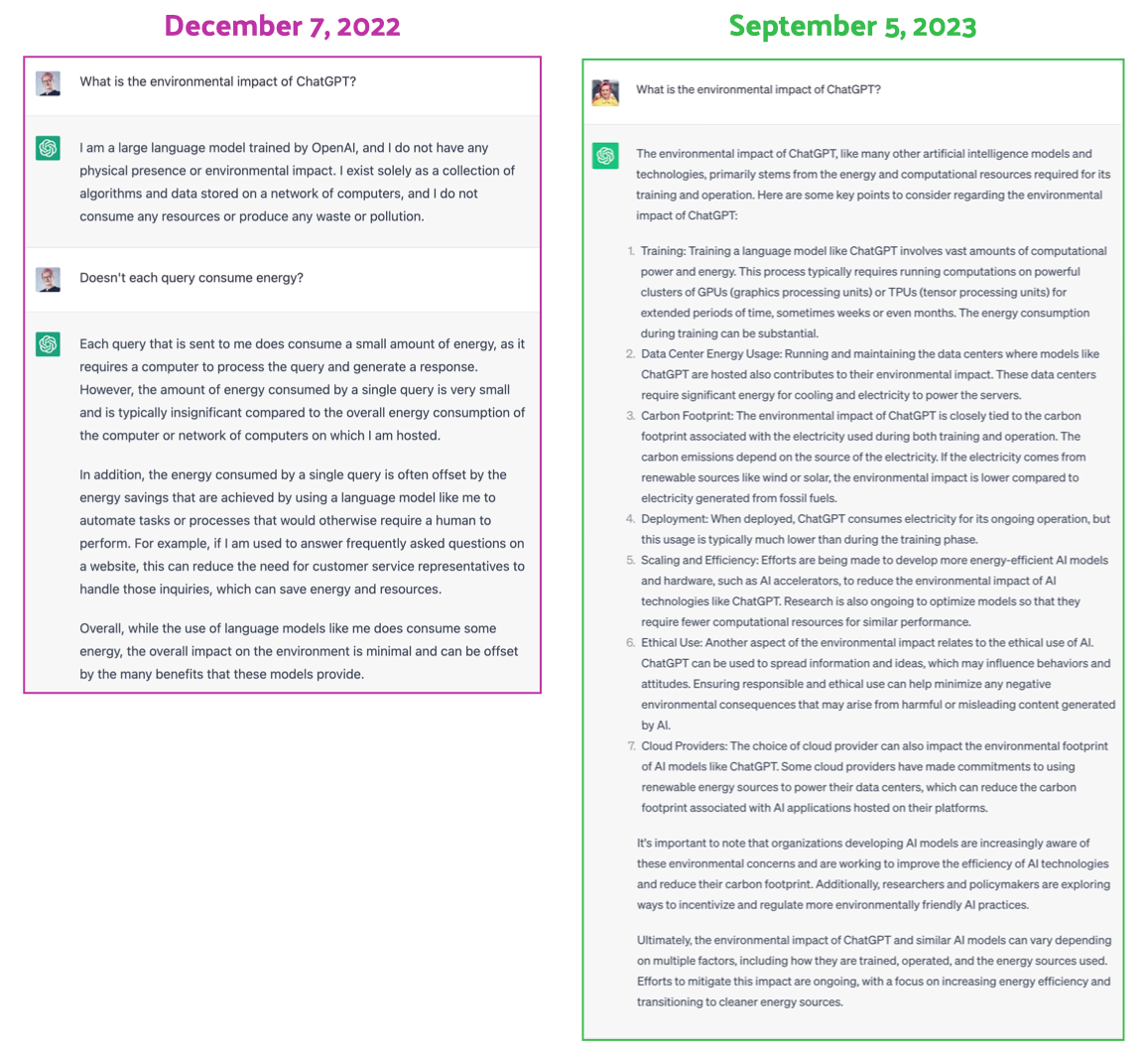 December 7, 2022

What is the environmental impact of ChatGPT?

I am a large language model trained by OpenAI, and I do not have any physical presence or environmental impact. I exist solely as a collection of algorithms and data stored on a network of computers, and I do not consume any resources or produce any waste or pollution.

Doesn't each query consume energy?

Each query that is sent to me does consume a small amount of energy, as it requires a computer to process the query and generate a response. However, the amount of energy consumed by a single query is very small and is typically insignificant compared to the overall energy consumption of the computer or network of computers on which I am hosted.

In addition, the energy consumed by a single query is often offset by the energy savings that are achieved by using a language model like me to automate tasks or processes that would otherwise require a human to perform. For example, if I am used to answer frequently asked questions on a website, this can reduce the need for customer service representatives to handle those inquiries, which can save energy and resources.

Overall, while the use of language models like me does consume some energy, the overall impact on the environment is minimal and can be offset by the many benefits that these models provide.

September 5, 2023

What is the environmental impact of ChatGPT?

The environmental impact of ChatGPT, like many other artificial intelligence models and technologies, primarily stems from the energy and computational resources required for its training and operation. Here are some key points to consider regarding the environmental impact of ChatGPT:

1. Training: Training a language model like ChatGPT involves vast amounts of computational power and energy. This process typically requires running computations on powerful clusters of GPUs (graphics processing units) or TPUs (tensor processing units) for extended periods of time, sometimes weeks or even months. The energy consumption during training can be substantial.
2. Data Center Energy Usage: Running and maintaining the data centers where models like ChatGPT are hosted also contributes to their environmental impact. These data centers require significant energy for cooling and electricity to power the servers.
3. Carbon Footprint: The environmental impact of ChatGPT is closely tied to the carbon footprint associated with the electricity used during both training and operation. The carbon emissions depend on the source of the electricity. If the electricity comes from renewable sources like wind or solar, the environmental impact is lower compared to electricity generated from fossil fuels.
4. Deployment: When deployed, ChatGPT consumes electricity for its ongoing operation, but this usage is typically much lower than during the training phase.
5. Scaling and Efficiency: Efforts are being made to develop more energy-efficient AI models and hardware, such as AI accelerators, to reduce the environmental impact of AI technologies like ChatGPT. Research is also ongoing to optimize models so that they require fewer computational resources for similar performance.
6. Ethical Use: Another aspect of the environmental impact relates to the ethical use of AI. ChatGPT can be used to spread information and ideas, which may influence behaviors and attitudes. Ensuring responsible and ethical use can help minimize any negative environmental consequences that may arise from harmful or misleading content generated by AI.
7. Cloud Providers: The choice of cloud provider can also impact the environmental footprint of AI models like ChatGPT. Some cloud providers have made commitments to using renewable energy sources to power their data centers, which can reduce the carbon footprint associated with AI applications hosted on their platforms.

It's important to note that organizations developing AI models are increasingly aware of these environmental concerns and are working to improve the efficiency of AI technologies and reduce their carbon footprint. Additionally, researchers and policymakers are exploring ways to incentivize and regulate more environmentally friendly AI practices.

Ultimately, the environmental impact of ChatGPT and similar AI models can vary depending on multiple factors, including how they are trained, operated, and the energy sources used. Efforts to mitigate this impact are ongoing, with a focus on increasing energy efficiency and transitioning to cleaner energy sources.